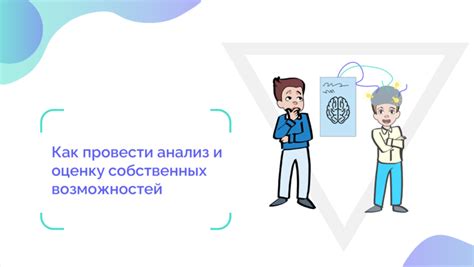 Как провести анализ и оценку собственных возможностей